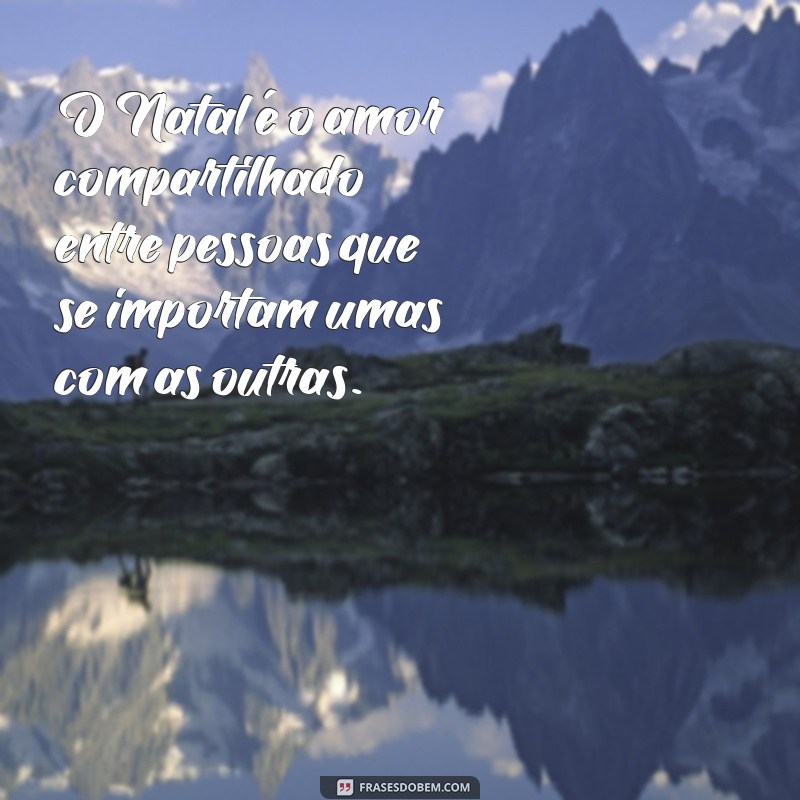 O Natal é o amor compartilhado entre pessoas que se importam umas com as outras.

FRASESDOBEM.COM